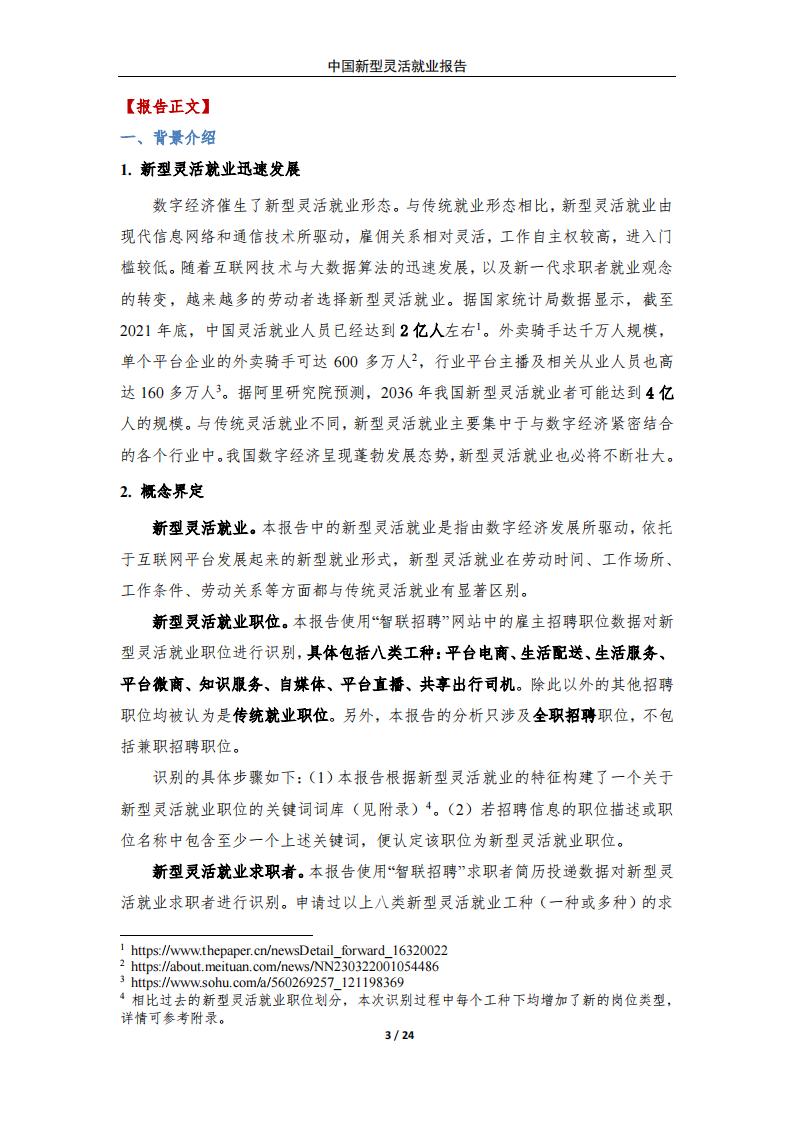 中国新型灵活就业报告

【报告正文】

一、背景介绍

1. 新型灵活就业迅速发展

数字经济催生了新型灵活就业形态。与传统就业形态相比，新型灵活就业由现代信息网络和通信技术所驱动，雇佣关系相对灵活，工作自主权较高，进入门槛较低。随着互联网技术与大数据算法的迅速发展，以及新一代求职者就业观念的转变，越来越多的劳动者选择新型灵活就业。据国家统计局数据显示，截至2021年底，中国灵活就业人员已经达到2亿人左右$^1$。外卖骑手达千万人规模，单个平台企业的外卖骑手可达600多万人$^2$，行业平台主播及相关从业人员也高达160多万人$^3$。据阿里研究院预测，2036年我国新型灵活就业者可能达到4亿人的规模。与传统灵活就业不同，新型灵活就业主要集中于与数字经济紧密结合的各个行业中。我国数字经济呈现蓬勃发展态势，新型灵活就业也必将不断壮大。

2. 概念界定

新型灵活就业。本报告中的新型灵活就业是指由数字经济发展所驱动，依托于互联网平台发展起来的新型就业形式，新型灵活就业在劳动时间、工作场所、工作条件、劳动关系等方面都与传统灵活就业有显著区别。

新型灵活就业职位。本报告使用“智联招聘”网站中的雇主招聘职位数据对新型灵活就业职位进行识别，具体包括八类工种：平台电商、生活配送、生活服务、平台微商、知识服务、自媒体、平台直播、共享出行司机。除此以外的其他招聘职位均被认为是传统就业职位。另外，本报告的分析只涉及全职招聘职位，不包括兼职招聘职位。

识别的具体步骤如下：（1）本报告根据新型灵活就业的特征构建了一个关于新型灵活就业职位的关键词词库（见附录）$^4$。（2）若招聘信息的职位描述或职位名称中包含至少一个上述关键词，便认定该职位为新型灵活就业职位。

新型灵活就业求职者。本报告使用“智联招聘”求职者简历投递数据对新型灵活就业求职者进行识别。申请过以上八类新型灵活就业工种（一种或多种）的求

$^1$ https://www.thepaper.cn/newsDetail_forward_16320022
$^2$ https://about.meituan.com/news/NN230322001054486
$^3$ https://www.sohu.com/a/560269257_121198369
$^4$ 相比过去的新型灵活就业职位划分，本次识别过程中每个工种下均增加了新的岗位类型，详情可参考附录。

3 / 24